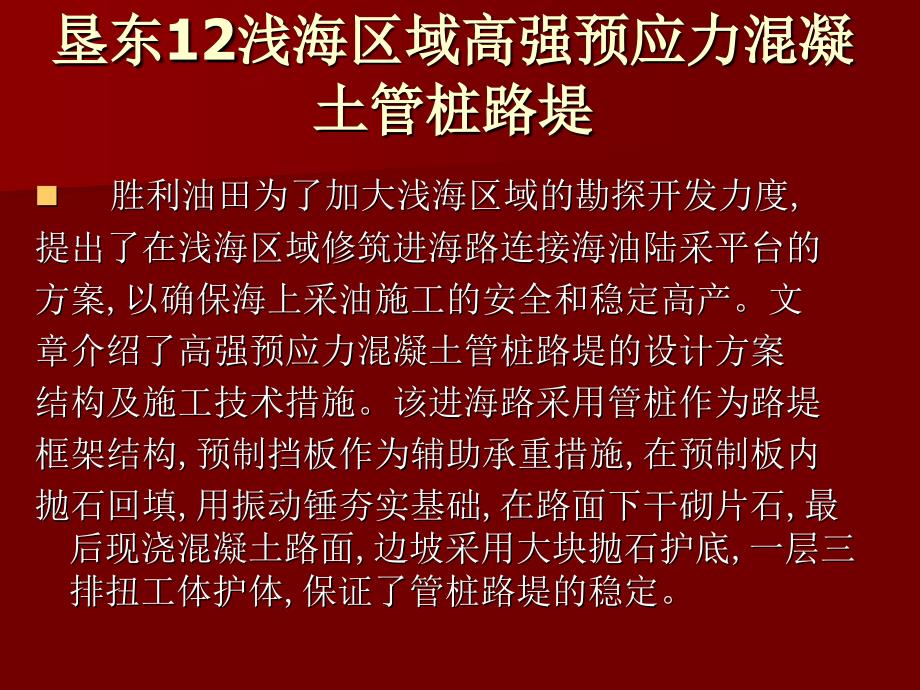 垦东12浅海区域高强预应力混凝土管桩路堤

胜利油田为了加大浅海区域的勘探开发力度, 提出了在浅海区域修筑进海路连接海油陆采平台的方案, 以确保海上采油施工的安全和稳定高产。文章介绍了高强预应力混凝土管桩路堤的设计方案结构及施工技术措施。该进海路采用管桩作为路堤框架结构, 预制挡板作为辅助承重措施, 在预制板内抛石回填, 用振动锤夯实基础, 在路面下干砌片石, 最后现浇混凝土路面, 边坡采用大块抛石护底, 一层三排扭工体护体, 保证了管桩路堤的稳定。